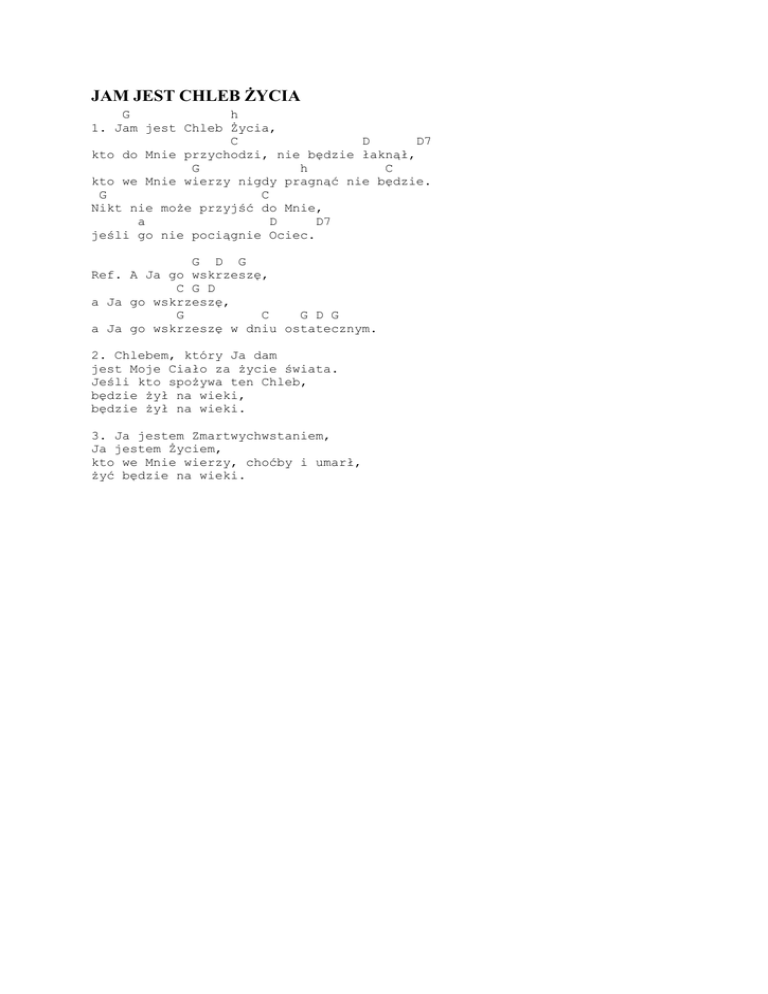 JAM JEST CHLEB ŻYCIA

G h
1. Jam jest Chleb Życia,
C D D7
kto do Mnie przychodzi, nie będzie łaknął,
G h C
kto we Mnie wierzy nigdy pragnąć nie będzie.
G C
Nikt nie może przyjść do Mnie,
a D D7
jeśli go nie pociągnie Ociec.

G D G
Ref. A Ja go wskrzeszę,
C G D
a Ja go wskrzeszę,
G C G D G
a Ja go wskrzeszę w dniu ostatecznym.

2. Chlebem, który Ja dam
jest Moje Ciało za życie świata.
Jeśli kto spożywa ten Chleb,
będzie żył na wieki,
będzie żył na wieki.

3. Ja jestem Zmartwychwstaniem,
Ja jestem Życiem,
kto we Mnie wierzy, choćby i umarł,
żyć będzie na wieki.